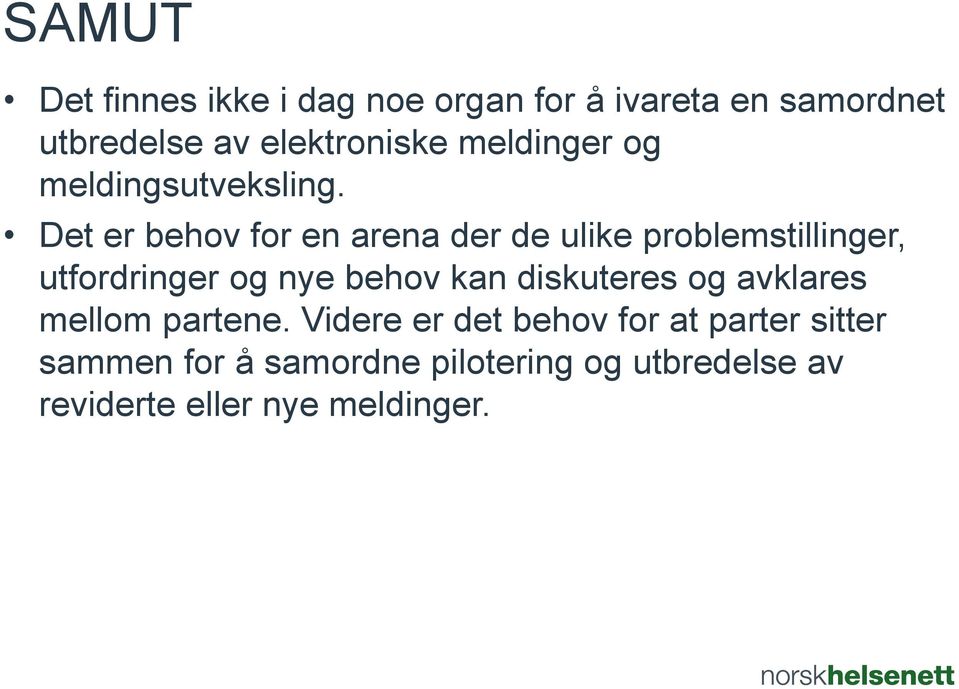 SAMUT

• Det finnes ikke i dag noe organ for å ivareta en samordnet utbredelse av elektroniske meldinger og meldingsutveksling.

• Det er behov for en arena der de ulike problemstillinger, utfordringer og nye behov kan diskuteres og avklares mellom partene. Videre er det behov for at parter sitter sammen for å samordne pilotering og utbredelse av reviderte eller nye meldinger.

norskhelsenett